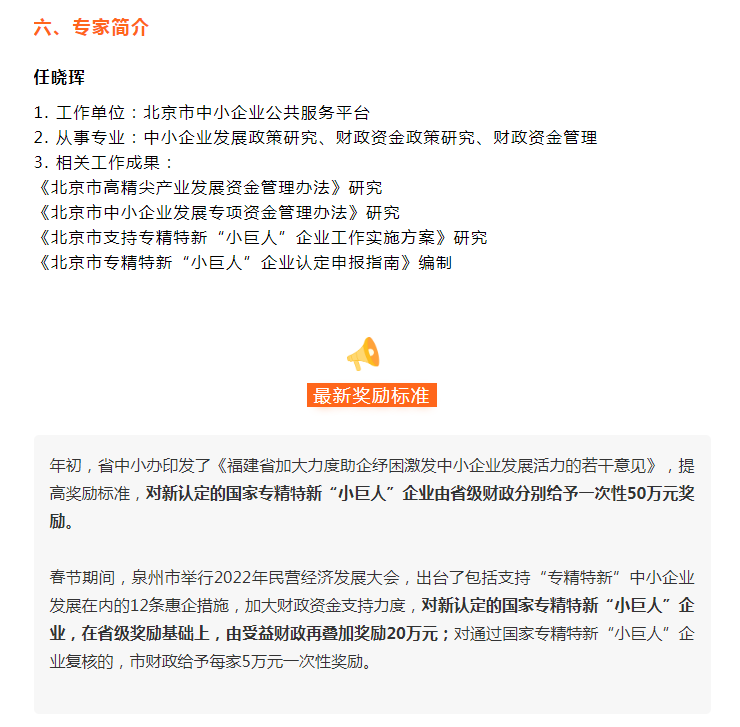 六、专家简介

任晓珲

1. 工作单位：北京市中小企业公共服务平台
2. 从事专业：中小企业发展政策研究、财政资金政策研究、财政资金管理
3. 相关工作成果：
《北京市高精尖产业发展资金管理办法》研究
《北京市中小企业发展专项资金管理办法》研究
《北京市支持专精特新“小巨人”企业工作实施方案》研究
《北京市专精特新“小巨人”企业认定申报指南》编制

最新奖励标准

年初，省中小办印发了《福建省加大力度助企纾困激发中小企业发展活力的若干意见》，提高奖励标准，对新认定的国家专精特新“小巨人”企业由省级财政分别给予一次性50万元奖励。

春节期间，泉州市举行2022年民营经济发展大会，出台了包括支持“专精特新”中小企业发展在内的12条惠企措施，加大财政资金支持力度，对新认定的国家专精特新“小巨人”企业，在省级奖励基础上，由受益财政再叠加奖励20万元；对通过国家专精特新“小巨人”企业复核的，市财政给予每家5万元一次性奖励。